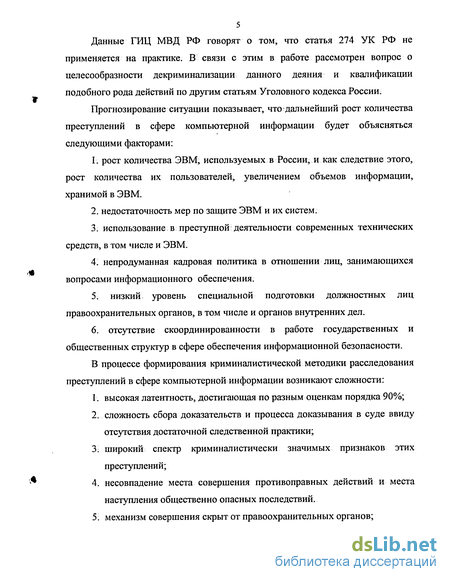 5

Данные ГИЦ МВД РФ говорят о том, что статья 274 УК РФ не применяется на практике. В связи с этим в работе рассмотрен вопрос о целесообразности декриминализации данного деяния и квалификации подобного рода действий по другим статьям Уголовного кодекса России.

Прогнозирование ситуации показывает, что дальнейший рост количества преступлений в сфере компьютерной информации будет объясняться следующими факторами:

1. рост количества ЭВМ, используемых в России, и как следствие этого, рост количества их пользователей, увеличением объемов информации, хранимой в ЭВМ.

2. недостаточность мер по защите ЭВМ и их систем.

3. использование в преступной деятельности современных технических средств, в том числе и ЭВМ.

4. непродуманная кадровая политика в отношении лиц, занимающихся вопросами информационного обеспечения.

5. низкий уровень специальной подготовки должностных лиц правоохранительных органов, в том числе и органов внутренних дел.

6. отсутствие скоординированности в работе государственных и общественных структур в сфере обеспечения информационной безопасности.

В процессе формирования криминалистической методики расследования преступлений в сфере компьютерной информации возникают сложности:

1. высокая латентность, достигающая по разным оценкам порядка 90%;

2. сложность сбора доказательств и процесса доказывания в суде ввиду отсутствия достаточной следственной практики;

3. широкий спектр криминалистически значимых признаков этих преступлений;

4. несовпадение места совершения противоправных действий и места наступления общественно опасных последствий.

5. механизм совершения скрыт от правоохранительных органов;

dsLib.net
библиотека диссертаций